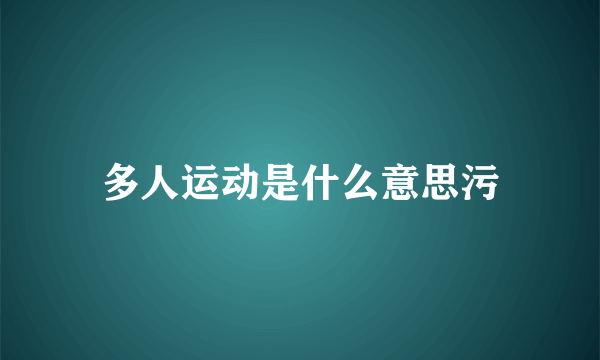 多人运动是什么意思污